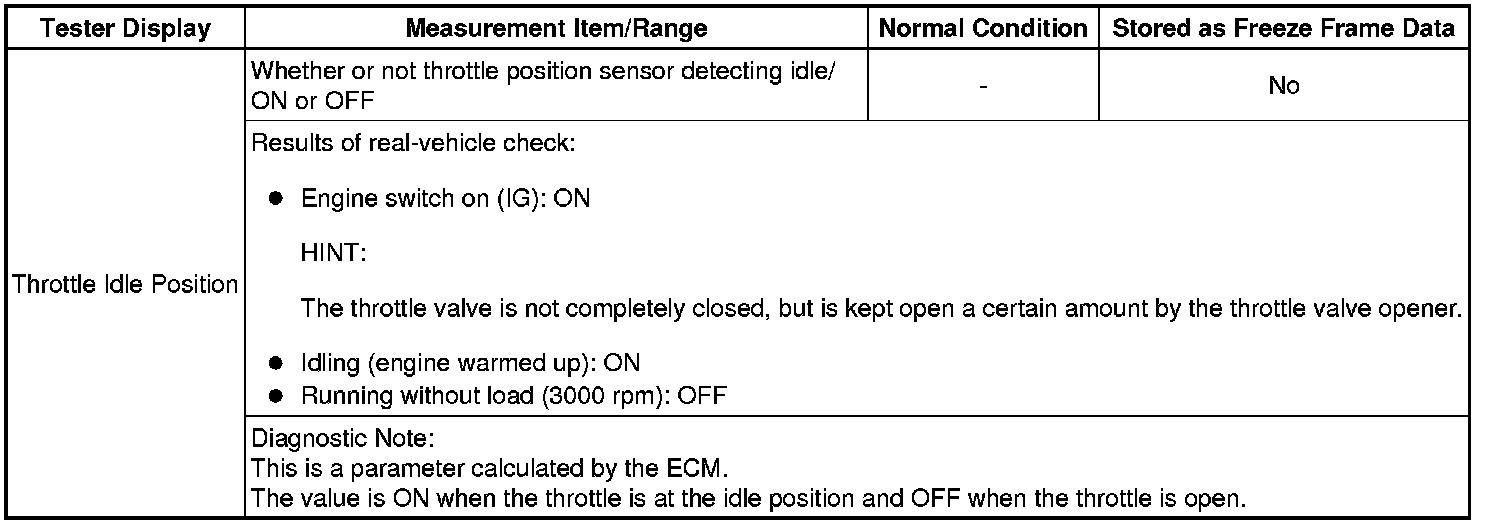 | Tester Display | Measurement Item/Range | Normal Condition | Stored as Freeze Frame Data |
|---|---|---|---|
| Throttle Idle Position | Whether or not throttle position sensor detecting idle/ ON or OFF | - | No |
| | Results of real-vehicle check: • Engine switch on (IG): ON HINT: The throttle valve is not completely closed, but is kept open a certain amount by the throttle valve opener. • Idling (engine warmed up): ON • Running without load (3000 rpm): OFF | | |
| | Diagnostic Note: This is a parameter calculated by the ECM. The value is ON when the throttle is at the idle position and OFF when the throttle is open. | | |